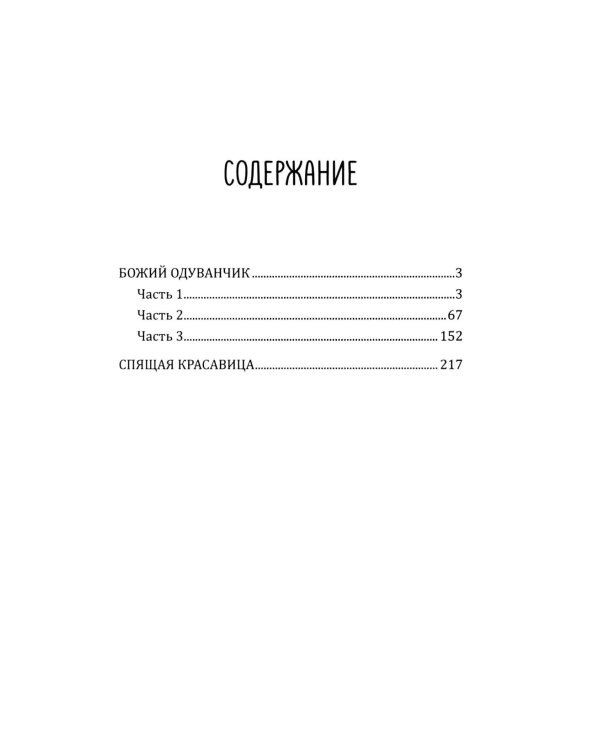 СОДЕРЖАНИЕ

БОЖИЙ ОДУВАНЧИК 3
Часть 1 3
Часть 2 67
Часть 3 152

СПЯЩАЯ КРАСАВИЦА 217